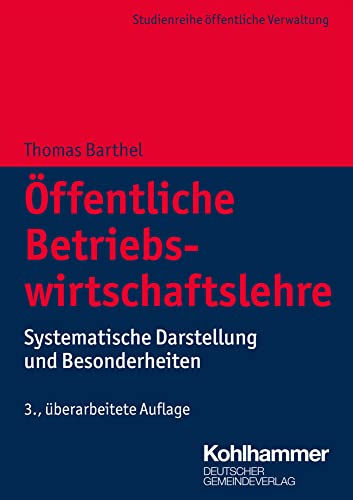 Studienreihe öffentliche Verwaltung

Thomas Barthel

Öffentliche Betriebswirtschaftslehre

Systematische Darstellung und Besonderheiten

3., überarbeitete Auflage

Kohlhammer
DEUTSCHER GEMEINDEVERLAG